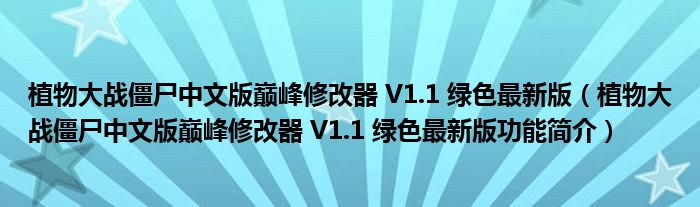 植物大战僵尸中文版巅峰修改器 V1.1 绿色最新版（植物大战僵尸中文版巅峰修改器 V1.1 绿色最新版功能简介）